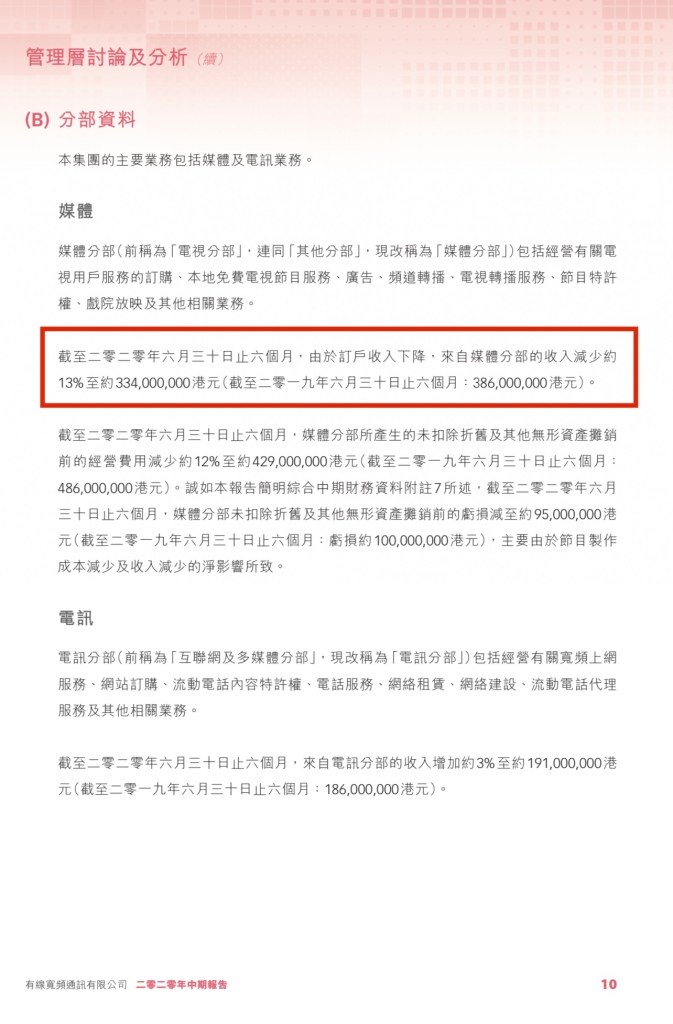 管理層討論及分析（續）

(B) 分部資料

本集團的主要業務包括媒體及電訊業務。

媒體

媒體分部（前稱為「電視分部」，連同「其他分部」，現改稱為「媒體分部」）包括經營有關電視用戶服務的訂購、本地免費電視節目服務、廣告、頻道轉播、電視轉播服務、節目特許權、戲院放映及其他相關業務。

截至二零二零年六月三十日止六個月，由於訂戶收入下降，來自媒體分部的收入減少約13%至約334,000,000港元（截至二零一九年六月三十日止六個月：386,000,000港元）。

截至二零二零年六月三十日止六個月，媒體分部所產生的未扣除折舊及其他無形資產攤銷前的經營費用減少約12%至約429,000,000港元（截至二零一九年六月三十日止六個月：486,000,000港元）。誠如本報告簡明綜合中期財務資料附註7所述，截至二零二零年六月三十日止六個月，媒體分部未扣除折舊及其他無形資產攤銷前的虧損減至約95,000,000港元（截至二零一九年六月三十日止六個月：虧損約100,000,000港元），主要由於節目製作成本減少及收入減少的淨影響所致。

電訊

電訊分部（前稱為「互聯網及多媒體分部」，現改稱為「電訊分部」）包括經營有關寬頻上網服務、網站訂購、流動電話內容特許權、電話服務、網絡租賃、網絡建設、流動電話代理服務及其他相關業務。

截至二零二零年六月三十日止六個月，來自電訊分部的收入增加約3%至約191,000,000港元（截至二零一九年六月三十日止六個月：186,000,000港元）。

有線寬頻通訊有限公司 二零二零年中期報告

10